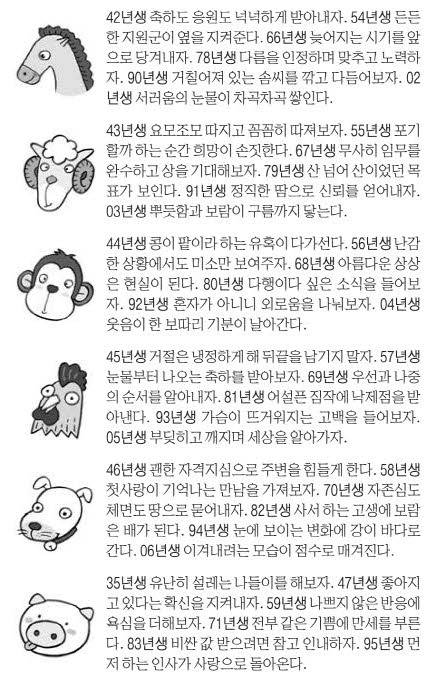 42년생 축하도 응원도 넉넉하게 받아내자. 54년생 든든한 지원군이 옆을 지켜준다. 66년생 늦어지는 시기를 앞으로 당겨내자. 78년생 다름을 인정하며 맞추고 노력하자. 90년생 거칠어져 있는 솜씨를 깎고 다듬어보자. 02년생 서러움의 눈물이 차곡차곡 쌓인다.

43년생 요모조모 따지고 꼼꼼히 따져보자. 55년생 포기할까 하는 순간 희망이 손짓한다. 67년생 무사히 임무를 완수하고 상을 기대해보자. 79년생 산 넘어 산이었던 목표가 보인다. 91년생 정직한 땀으로 신뢰를 얻어내자. 03년생 뿌듯함과 보람이 구름까지 닿는다.

44년생 콩이 팥이라 하는 유혹이 다가선다. 56년생 난감한 상황에서도 미소만 보여주자. 68년생 아름다운 상상은 현실이 된다. 80년생 다행이다 싶은 소식을 들어보자. 92년생 혼자가 아니니 외로움을 나눠보자. 04년생 웃음이 한 보따리 기분이 날아간다.

45년생 거절은 냉정하게 해 뒤끝을 남기지 말자. 57년생 눈물부터 나오는 축하를 받아보자. 69년생 우선과 나중의 순서를 알아내자. 81년생 어설픈 짐작에 낙제점을 받아낸다. 93년생 가슴이 뜨거워지는 고백을 들어보자. 05년생 부딪히고 깨지며 세상을 알아가자.

46년생 괜한 자격지심으로 주변을 힘들게 한다. 58년생 첫사랑이 기억나는 만남을 가져보자. 70년생 자존심도 체면도 땅으로 묻어내자. 82년생 사서 하는 고생에 보람은 배가 된다. 94년생 눈에 보이는 변화에 강이 바다로 간다. 06년생 이겨내려는 모습이 점수로 매겨진다.

35년생 유난히 설레는 나들이를 해보자. 47년생 좋아지고 있다는 확신을 지켜내자. 59년생 나쁘지 않은 반응에 욕심을 더해보자. 71년생 전부 같은 기쁨에 만세를 부른다. 83년생 비싼 값 받으려면 참고 인내하자. 95년생 먼저 하는 인사가 사랑으로 돌아온다.